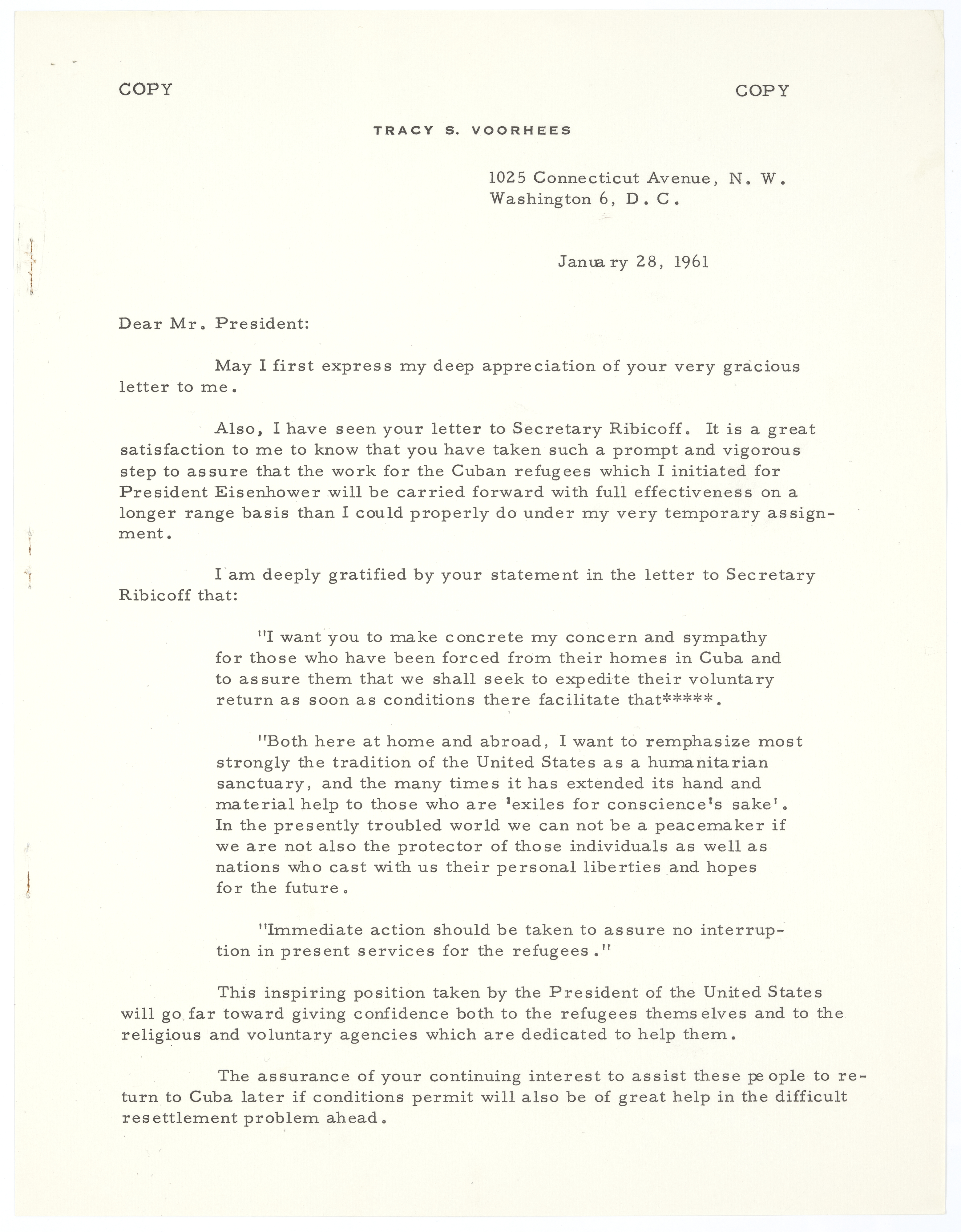 COPY COPY

TRACY S. VOORHEES

1025 Connecticut Avenue, N. W.
Washington 6, D. C.

January 28, 1961

Dear Mr. President:

May I first express my deep appreciation of your very gracious letter to me.

Also, I have seen your letter to Secretary Ribicoff. It is a great satisfaction to me to know that you have taken such a prompt and vigorous step to assure that the work for the Cuban refugees which I initiated for President Eisenhower will be carried forward with full effectiveness on a longer range basis than I could properly do under my very temporary assignment.

I am deeply gratified by your statement in the letter to Secretary Ribicoff that:

"I want you to make concrete my concern and sympathy for those who have been forced from their homes in Cuba and to assure them that we shall seek to expedite their voluntary return as soon as conditions there facilitate that*****.

"Both here at home and abroad, I want to remphasize most strongly the tradition of the United States as a humanitarian sanctuary, and the many times it has extended its hand and material help to those who are 'exiles for conscience's sake'. In the presently troubled world we can not be a peacemaker if we are not also the protector of those individuals as well as nations who cast with us their personal liberties and hopes for the future.

"Immediate action should be taken to assure no interruption in present services for the refugees."

This inspiring position taken by the President of the United States will go far toward giving confidence both to the refugees themselves and to the religious and voluntary agencies which are dedicated to help them.

The assurance of your continuing interest to assist these people to return to Cuba later if conditions permit will also be of great help in the difficult resettlement problem ahead.